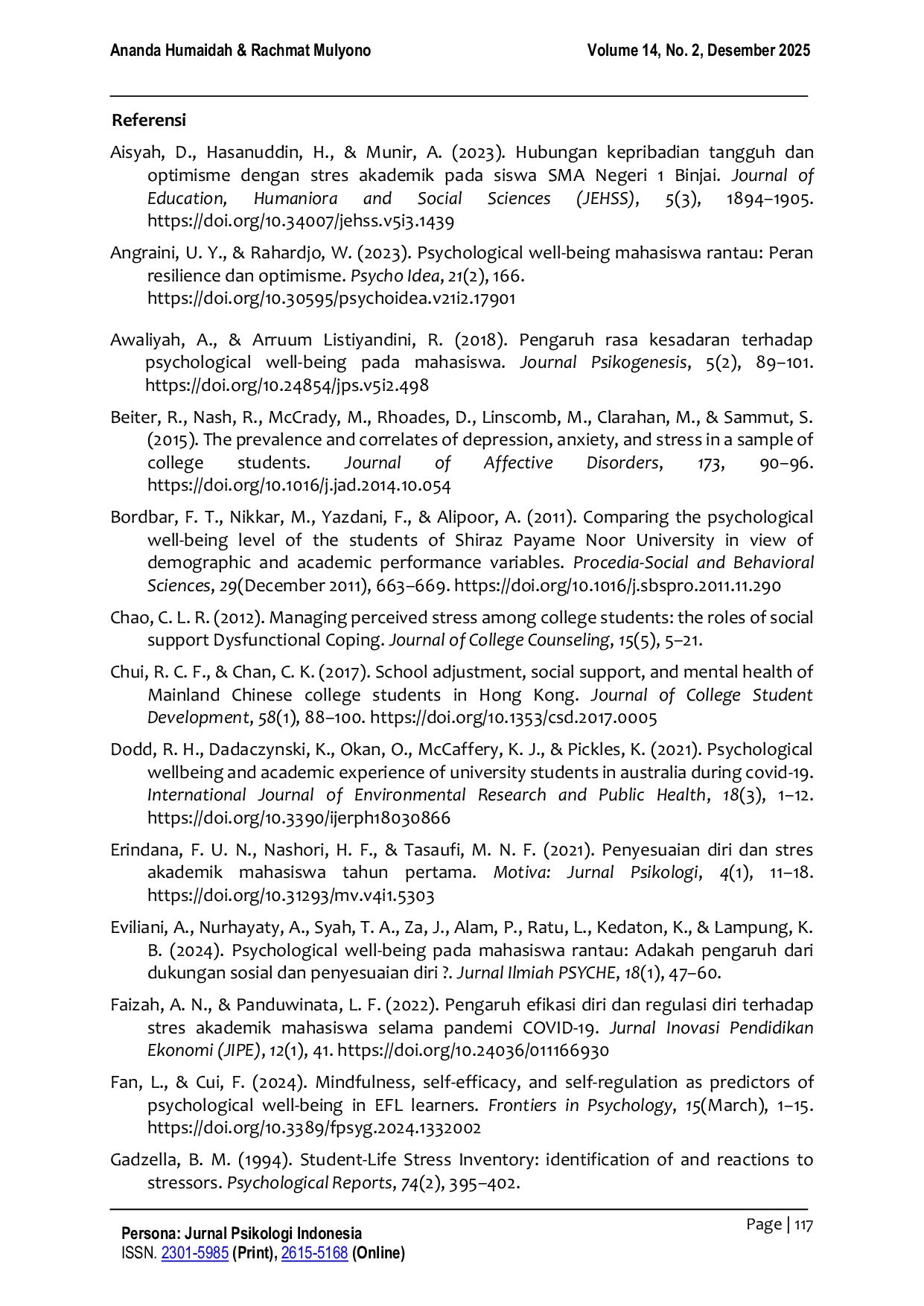 Ananda Humaidah & Rachmat Mulyono

Volume 14, No. 2, Desember 2025

Referensi

Aisyah, D., Hasanuddin, H., & Munir, A. (2023). Hubungan kepribadian tangguh dan optimisme dengan stres akademik pada siswa SMA Negeri 1 Binjai. Journal of Education, Humaniora and Social Sciences (JEHSS), 5(3), 1894–1905. https://doi.org/10.34007/jehss.v5i3.1439

Angraini, U. Y., & Rahardjo, W. (2023). Psychological well-being mahasiswa rantau: Peran resilience dan optimisme. Psycho Idea, 21(2), 166. https://doi.org/10.30595/psychoidea.v21i2.17901

Awaliyah, A., & Arruum Listiyandini, R. (2018). Pengaruh rasa kesadaran terhadap psychological well-being pada mahasiswa. Journal Psikogenesis, 5(2), 89–101. https://doi.org/10.24854/jps.v5i2.498

Beiter, R., Nash, R., McCrady, M., Rhoades, D., Linscomb, M., Clarahan, M., & Sammut, S. (2015). The prevalence and correlates of depression, anxiety, and stress in a sample of college students. Journal of Affective Disorders, 173, 90–96. https://doi.org/10.1016/j.jad.2014.10.054

Bordbar, F. T., Nikkar, M., Yazdani, F., & Alipoor, A. (2011). Comparing the psychological well-being level of the students of Shiraz Payame Noor University in view of demographic and academic performance variables. Procedia-Social and Behavioral Sciences, 29(December 2011), 663–669. https://doi.org/10.1016/j.sbspro.2011.11.290

Chao, C. L. R. (2012). Managing perceived stress among college students: the roles of social support Dysfunctional Coping. Journal of College Counseling, 15(5), 5–21.

Chui, R. C. F., & Chan, C. K. (2017). School adjustment, social support, and mental health of Mainland Chinese college students in Hong Kong. Journal of College Student Development, 58(1), 88–100. https://doi.org/10.1353/csd.2017.0005

Dodd, R. H., Dadaczynski, K., Okan, O., McCaffery, K. J., & Pickles, K. (2021). Psychological wellbeing and academic experience of university students in australia during covid-19. International Journal of Environmental Research and Public Health, 18(3), 1–12. https://doi.org/10.3390/ijerph18030866

Erindana, F. U. N., Nashori, H. F., & Tasaufi, M. N. F. (2021). Penyesuaian diri dan stres akademik mahasiswa tahun pertama. Motiva: Jurnal Psikologi, 4(1), 11–18. https://doi.org/10.31293/mv.v4i1.5303

Eviliani, A., Nurhayaty, A., Syah, T. A., Za, J., Alam, P., Ratu, L., Kedaton, K., & Lampung, K. B. (2024). Psychological well-being pada mahasiswa rantau: Adakah pengaruh dari dukungan sosial dan penyesuaian diri ?. Jurnal Ilmiah PSYCHE, 18(1), 47–60.

Faizah, A. N., & Panduwinata, L. F. (2022). Pengaruh efikasi diri dan regulasi diri terhadap stres akademik mahasiswa selama pandemi COVID-19. Jurnal Inovasi Pendidikan Ekonomi (JIPE), 12(1), 41. https://doi.org/10.24036/011166930

Fan, L., & Cui, F. (2024). Mindfulness, self-efficacy, and self-regulation as predictors of psychological well-being in EFL learners. Frontiers in Psychology, 15(March), 1–15. https://doi.org/10.3389/fpsyg.2024.1332002

Gadzella, B. M. (1994). Student-Life Stress Inventory: identification of and reactions to stressors. Psychological Reports, 74(2), 395–402.

Persona: Jurnal Psikologi Indonesia
ISSN. 2301-5985 (Print), 2615-5168 (Online)

Page | 117